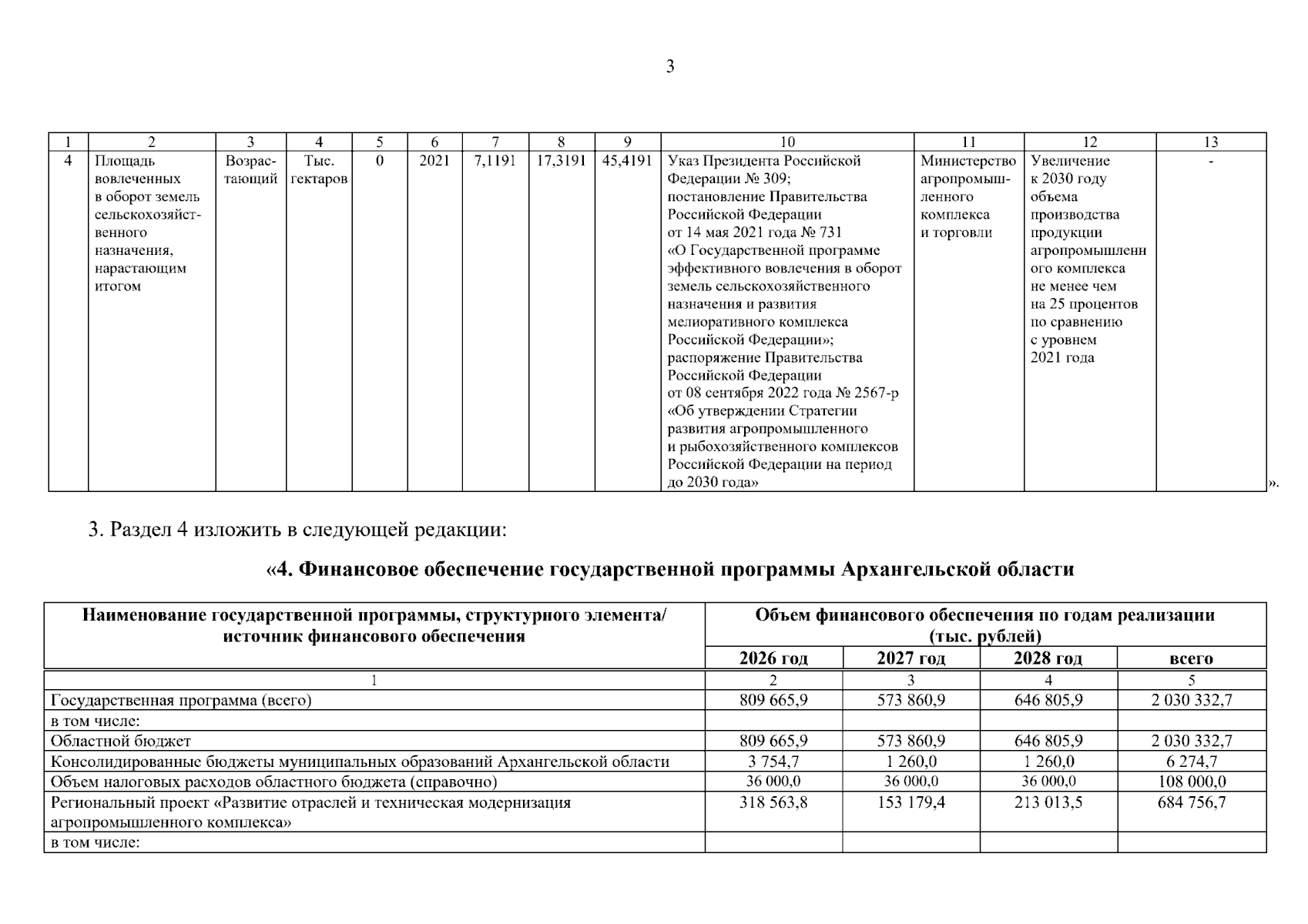 3

| 1 | 2 | 3 | 4 | 5 | 6 | 7 | 8 | 9 | 10 | 11 | 12 | 13 |
|---|---|---|---|---|---|---|---|---|---|---|---|---|
| 4 | Площадь вовлеченных в оборот земель сельскохозяйственного назначения, нарастающим итогом | Возрастающий | Тыс. гектаров | 0 | 2021 | 7,1191 | 17,3191 | 45,4191 | Указ Президента Российской Федерации № 309; постановление Правительства Российской Федерации от 14 мая 2021 года № 731 «О Государственной программе эффективного вовлечения в оборот земель сельскохозяйственного назначения и развития мелиоративного комплекса Российской Федерации»; распоряжение Правительства Российской Федерации от 08 сентября 2022 года № 2567-р «Об утверждении Стратегии развития агропромышленного и рыбохозяйственного комплексов Российской Федерации на период до 2030 года» | Министерство агропромышленного комплекса и торговли | Увеличение к 2030 году объема производства продукции агропромышленного комплекса не менее чем на 25 процентов по сравнению с уровнем 2021 года | - |

».

3. Раздел 4 изложить в следующей редакции:

«4. Финансовое обеспечение государственной программы Архангельской области

| Наименование государственной программы, структурного элемента/ источник финансового обеспечения | Объем финансового обеспечения по годам реализации (тыс. рублей) | | | |
|---|---|---|---|---|
| | 2026 год | 2027 год | 2028 год | всего |
| 1 | 2 | 3 | 4 | 5 |
| Государственная программа (всего) | 809 665,9 | 573 860,9 | 646 805,9 | 2 030 332,7 |
| в том числе: | | | | |
| Областной бюджет | 809 665,9 | 573 860,9 | 646 805,9 | 2 030 332,7 |
| Консолидированные бюджеты муниципальных образований Архангельской области | 3 754,7 | 1 260,0 | 1 260,0 | 6 274,7 |
| Объем налоговых расходов областного бюджета (справочно) | 36 000,0 | 36 000,0 | 36 000,0 | 108 000,0 |
| Региональный проект «Развитие отраслей и техническая модернизация агропромышленного комплекса» | 318 563,8 | 153 179,4 | 213 013,5 | 684 756,7 |
| в том числе: | | | | |